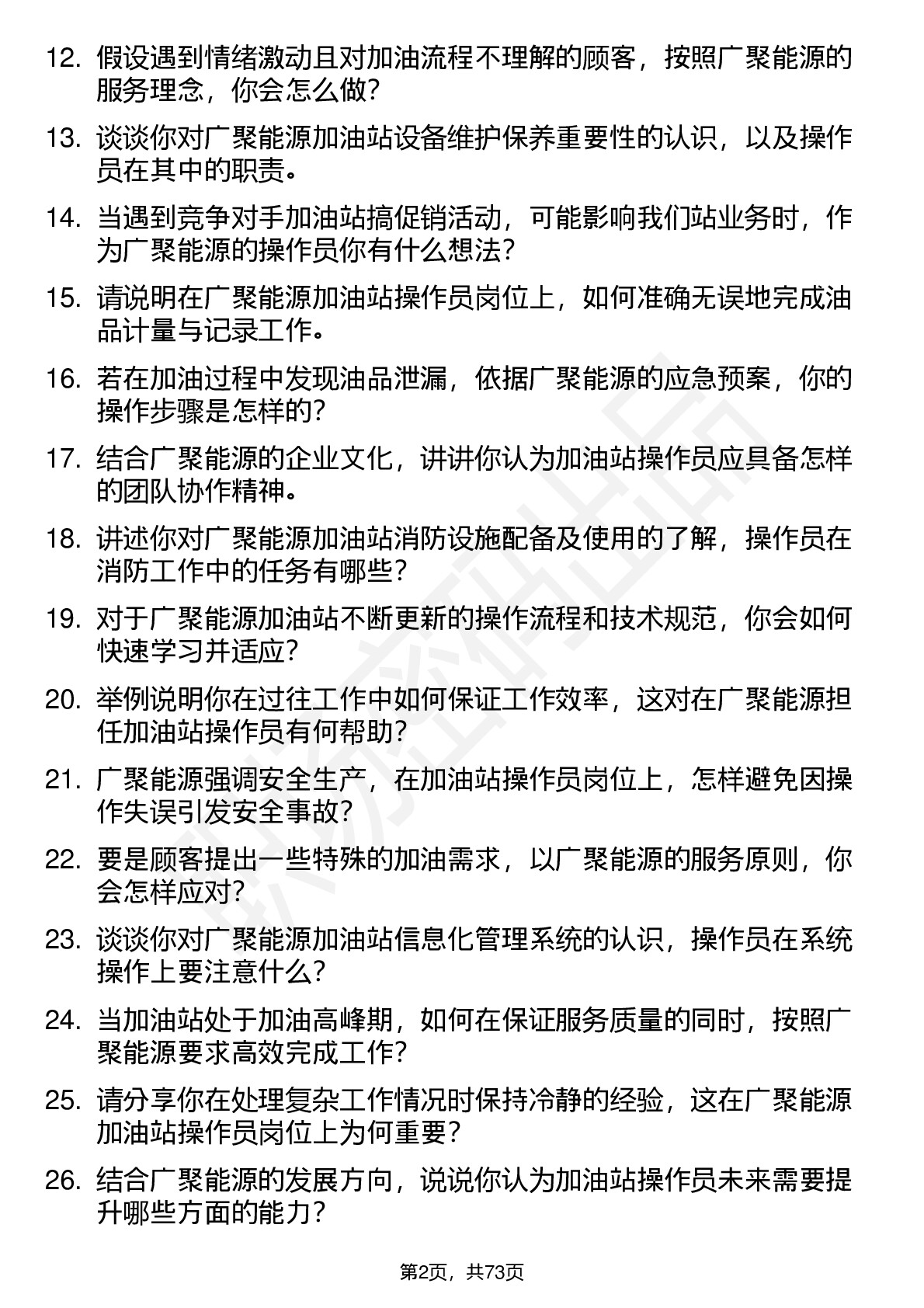 12. 假设遇到情绪激动且对加油流程不理解的顾客，按照广聚能源的服务理念，你会怎么做？

13. 谈谈你对广聚能源加油站设备维护保养重要性的认识，以及操作员在其中的职责。

14. 当遇到竞争对手加油站搞促销活动，可能影响我们站业务时，作为广聚能源的操作员你有什么想法？

15. 请说明在广聚能源加油站操作员岗位上，如何准确无误地完成油品计量与记录工作。

16. 若在加油过程中发现油品泄漏，依据广聚能源的应急预案，你的操作步骤是怎样的？

17. 结合广聚能源的企业文化，讲讲你认为加油站操作员应具备怎样的团队协作精神。

18. 讲述你对广聚能源加油站消防设施配备及使用的了解，操作员在消防工作中的任务有哪些？

19. 对于广聚能源加油站不断更新的操作流程和技术规范，你会如何快速学习并适应？

20. 举例说明你在过往工作中如何保证工作效率，这对在广聚能源担任加油站操作员有何帮助？

21. 广聚能源强调安全生产，在加油站操作员岗位上，怎样避免因操作失误引发安全事故？

22. 要是顾客提出一些特殊的加油需求，以广聚能源的服务原则，你会怎样应对？

23. 谈谈你对广聚能源加油站信息化管理系统的认识，操作员在系统操作上要注意什么？

24. 当加油站处于加油高峰期，如何在保证服务质量的同时，按照广聚能源要求高效完成工作？

25. 请分享你在处理复杂工作情况时保持冷静的经验，这在广聚能源加油站操作员岗位上为何重要？

26. 结合广聚能源的发展方向，说说你认为加油站操作员未来需要提升哪些方面的能力？

第2页，共73页